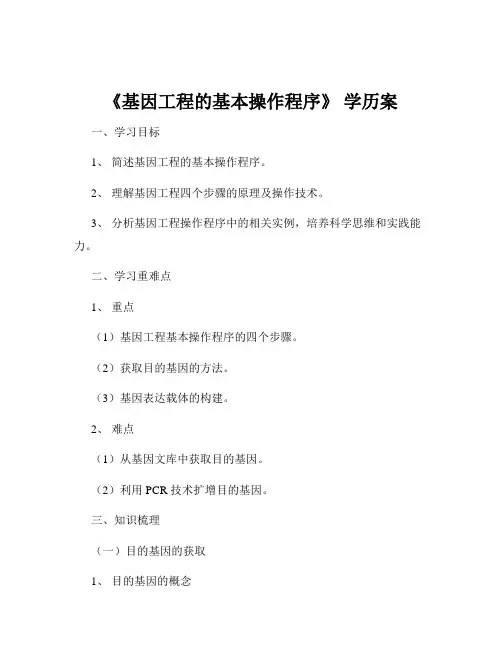 《基因工程的基本操作程序》 学历案

一、学习目标

1、 简述基因工程的基本操作程序。

2、 理解基因工程四个步骤的原理及操作技术。

3、 分析基因工程操作程序中的相关实例，培养科学思维和实践能力。

二、学习重难点

1、 重点

（1）基因工程基本操作程序的四个步骤。

（2）获取目的基因的方法。

（3）基因表达载体的构建。

2、 难点

（1）从基因文库中获取目的基因。

（2）利用 PCR 技术扩增目的基因。

三、知识梳理

（一）目的基因的获取

1、 目的基因的概念